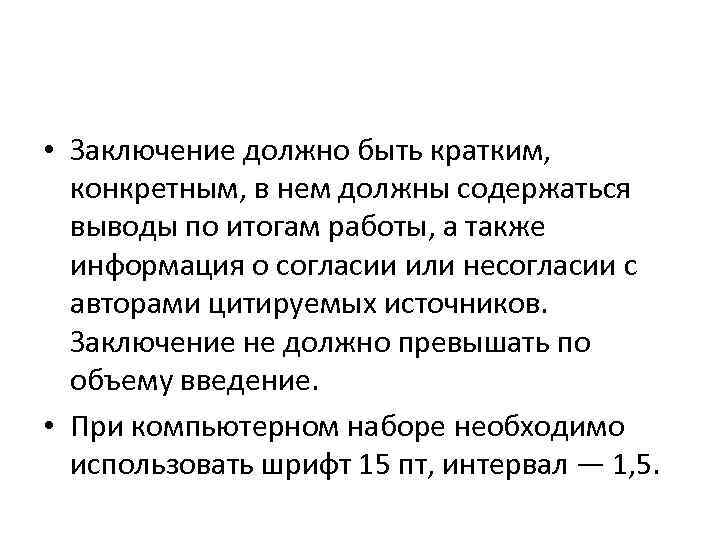 • Заключение должно быть кратким, конкретным, в нем должны содержаться выводы по итогам работы, а также информация о согласии или несогласии с авторами цитируемых источников. Заключение не должно превышать по объему введение.

• При компьютерном наборе необходимо использовать шрифт 15 пт, интервал — 1,5.